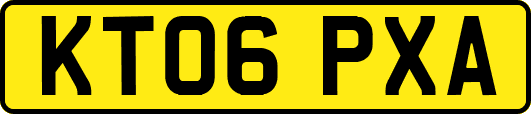 KT06 PXA